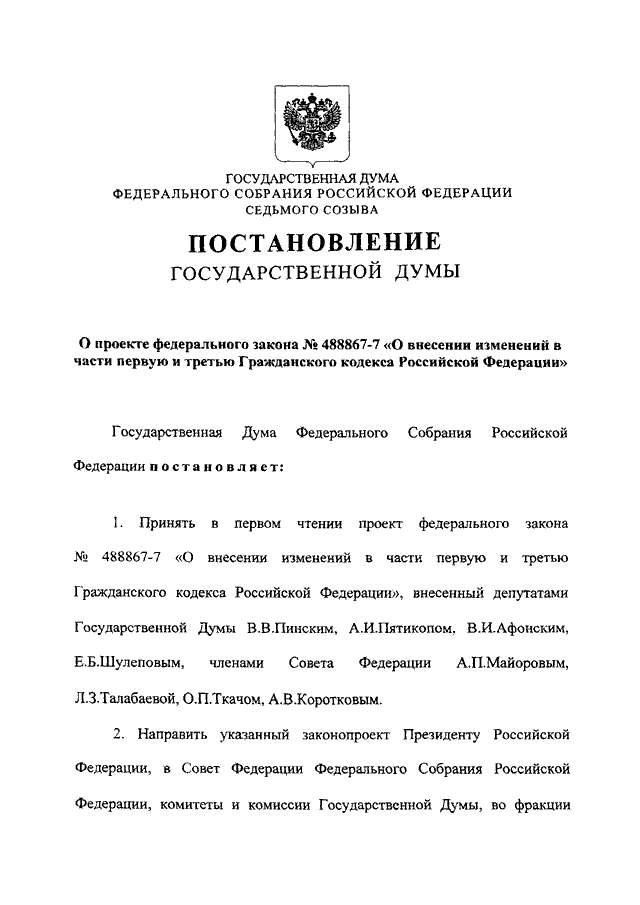 ГОСУДАРСТВЕННАЯ ДУМА
ФЕДЕРАЛЬНОГО СОБРАНИЯ РОССИЙСКОЙ ФЕДЕРАЦИИ
СЕДЬМОГО СОЗЫВА

ПОСТАНОВЛЕНИЕ
ГОСУДАРСТВЕННОЙ ДУМЫ

О проекте федерального закона № 488867-7 «О внесении изменений в части первую и третью Гражданского кодекса Российской Федерации»

Государственная Дума Федерального Собрания Российской Федерации постановляет:

1. Принять в первом чтении проект федерального закона № 488867-7 «О внесении изменений в части первую и третью Гражданского кодекса Российской Федерации», внесенный депутатами Государственной Думы В.В.Пинским, А.И.Пятикопом, В.И.Афонским, Е.Б.Шулеповым, членами Совета Федерации А.П.Майоровым, Л.З.Талабаевой, О.П.Ткачом, А.В.Коротковым.

2. Направить указанный законопроект Президенту Российской Федерации, в Совет Федерации Федерального Собрания Российской Федерации, комитеты и комиссии Государственной Думы, во фракции